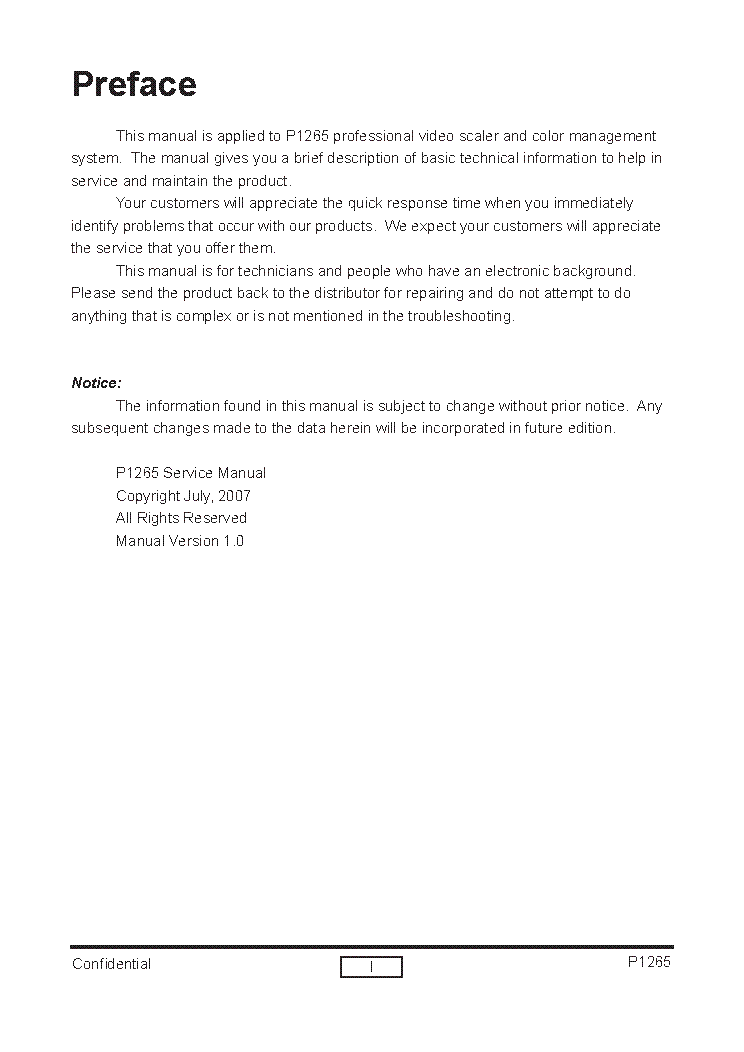 Preface

This manual is applied to P1265 professional video scaler and color management system. The manual gives you a brief description of basic technical information to help in service and maintain the product.

Your customers will appreciate the quick response time when you immediately identify problems that occur with our products. We expect your customers will appreciate the service that you offer them.

This manual is for technicians and people who have an electronic background. Please send the product back to the distributor for repairing and do not attempt to do anything that is complex or is not mentioned in the troubleshooting.

Notice:

The information found in this manual is subject to change without prior notice. Any subsequent changes made to the data herein will be incorporated in future edition.

P1265 Service Manual
Copyright July, 2007
All Rights Reserved
Manual Version 1.0

Confidential
I
P1265